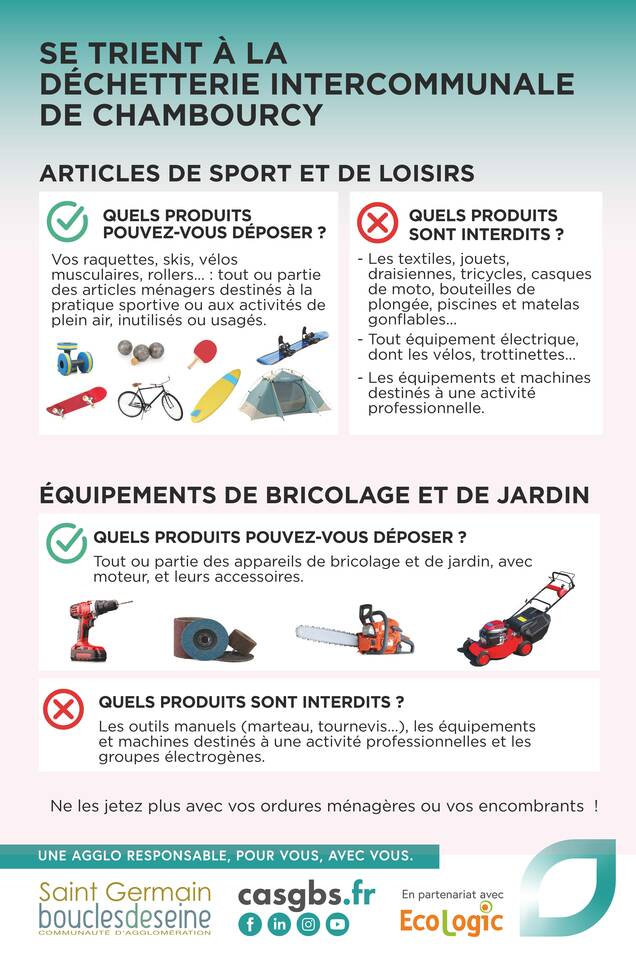 SE TRIENT À LA DÉCHETTERIE INTERCOMMUNALE DE CHAMBOURCY

ARTICLES DE SPORT ET DE LOISIRS

QUELS PRODUITS POUVEZ-VOUS DÉPOSER ?

Vos raquettes, skis, vélos musculaires, rollers... : tout ou partie des articles ménagers destinés à la pratique sportive ou aux activités de plein air, inutilisés ou usagés.

QUELS PRODUITS SONT INTERDITS ?

- Les textiles, jouets, draisiennes, tricycles, casques de moto, bouteilles de plongée, piscines et matelas gonflables...
- Tout équipement électrique, dont les vélos, trottinettes...
- Les équipements et machines destinés à une activité professionnelle.

ÉQUIPEMENTS DE BRICOLAGE ET DE JARDIN

QUELS PRODUITS POUVEZ-VOUS DÉPOSER ?

Tout ou partie des appareils de bricolage et de jardin, avec moteur, et leurs accessoires.

QUELS PRODUITS SONT INTERDITS ?

Les outils manuels (marteau, tournevis...), les équipements et machines destinés à une activité professionnelles et les groupes électrogènes.

Ne les jetez plus avec vos ordures ménagères ou vos encombrants !

UNE AGGLO RESPONSABLE, POUR VOUS, AVEC VOUS.

Saint Germain bouclesdeseine
COMMUNAUTÉ D'AGGLOMÉRATION

casgbs.fr

En partenariat avec
EcoLogic